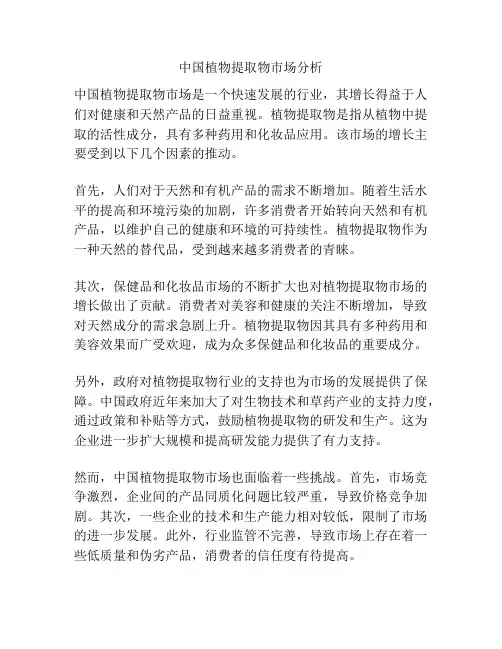 中国植物提取物市场分析

中国植物提取物市场是一个快速发展的行业，其增长得益于人们对健康和天然产品的日益重视。植物提取物是指从植物中提取的活性成分，具有多种药用和化妆品应用。该市场的增长主要受到以下几个因素的推动。

首先，人们对于天然和有机产品的需求不断增加。随着生活水平的提高和环境污染的加剧，许多消费者开始转向天然和有机产品，以维护自己的健康和环境的可持续性。植物提取物作为一种天然的替代品，受到越来越多消费者的青睐。

其次，保健品和化妆品市场的不断扩大也对植物提取物市场的增长做出了贡献。消费者对美容和健康的关注不断增加，导致对天然成分的需求急剧上升。植物提取物因其具有多种药用和美容效果而广受欢迎，成为众多保健品和化妆品的重要成分。

另外，政府对植物提取物行业的支持也为市场的发展提供了保障。中国政府近年来加大了对生物技术和草药产业的支持力度，通过政策和补贴等方式，鼓励植物提取物的研发和生产。这为企业进一步扩大规模和提高研发能力提供了有力支持。

然而，中国植物提取物市场也面临着一些挑战。首先，市场竞争激烈，企业间的产品同质化问题比较严重，导致价格竞争加剧。其次，一些企业的技术和生产能力相对较低，限制了市场的进一步发展。此外，行业监管不完善，导致市场上存在着一些低质量和伪劣产品，消费者的信任度有待提高。